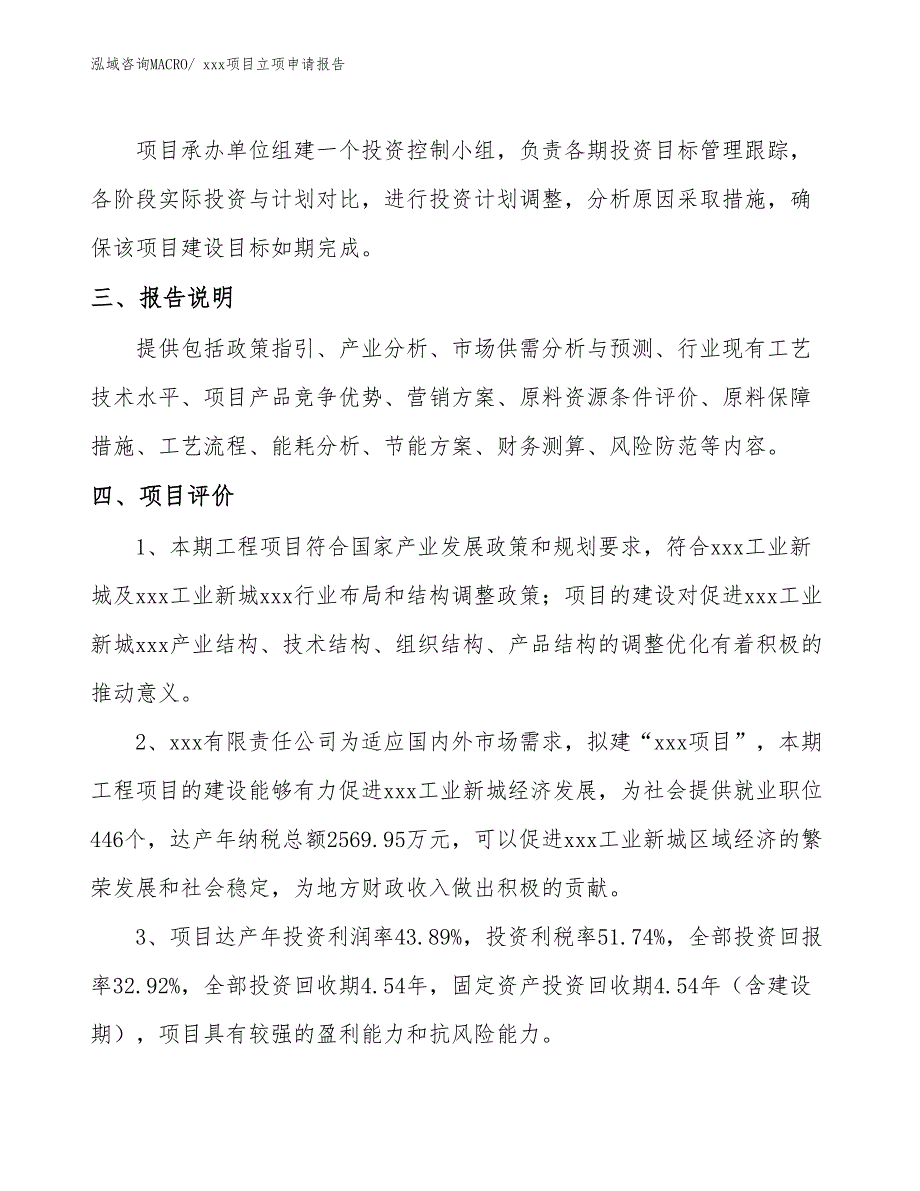 泓域咨询MACRO/ xxx项目立项申请报告

项目承办单位组建一个投资控制小组，负责各期投资目标管理跟踪，各阶段实际投资与计划对比，进行投资计划调整，分析原因采取措施，确保该项目建设目标如期完成。

三、报告说明

提供包括政策指引、产业分析、市场供需分析与预测、行业现有工艺技术水平、项目产品竞争优势、营销方案、原料资源条件评价、原料保障措施、工艺流程、能耗分析、节能方案、财务测算、风险防范等内容。

四、项目评价

1、本期工程项目符合国家产业发展政策和规划要求，符合xxx工业新城及xxx工业新城xxx行业布局和结构调整政策；项目的建设对促进xxx工业新城xxx产业结构、技术结构、组织结构、产品结构的调整优化有着积极的推动意义。

2、xxx有限责任公司为适应国内外市场需求，拟建“xxx项目”，本期工程项目的建设能够有力促进xxx工业新城经济发展，为社会提供就业职位446个，达产年纳税总额2569.95万元，可以促进xxx工业新城区域经济的繁荣发展和社会稳定，为地方财政收入做出积极的贡献。

3、项目达产年投资利润率43.89%，投资利税率51.74%，全部投资回报率32.92%，全部投资回收期4.54年，固定资产投资回收期4.54年（含建设期），项目具有较强的盈利能力和抗风险能力。